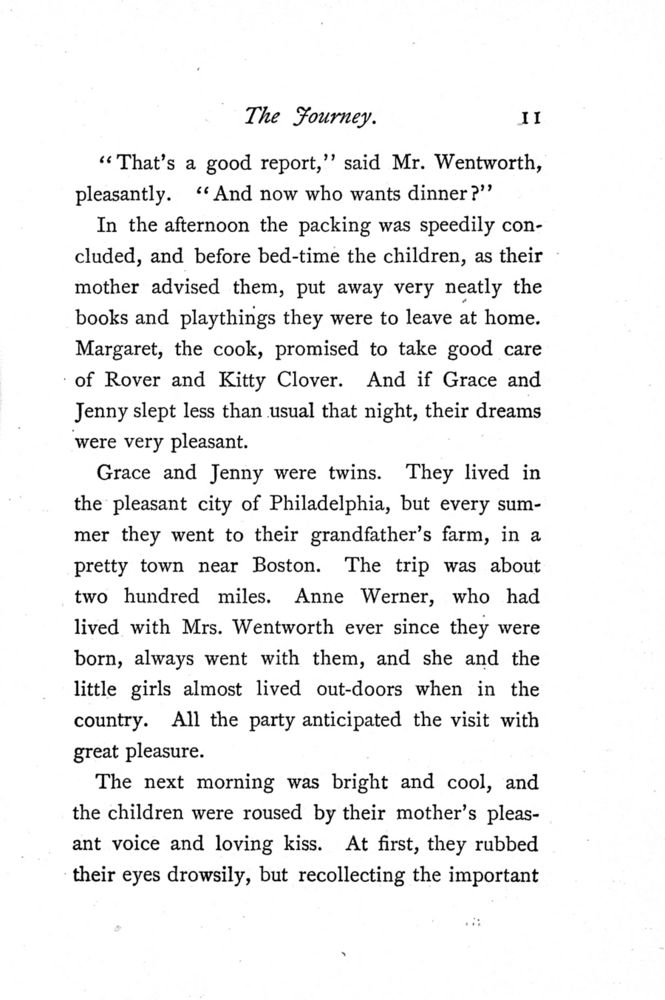 The Journey. 11

"That's a good report," said Mr. Wentworth, pleasantly. "And now who wants dinner?"

In the afternoon the packing was speedily concluded, and before bed-time the children, as their mother advised them, put away very neatly the books and playthings they were to leave at home. Margaret, the cook, promised to take good care of Rover and Kitty Clover. And if Grace and Jenny slept less than usual that night, their dreams were very pleasant.

Grace and Jenny were twins. They lived in the pleasant city of Philadelphia, but every summer they went to their grandfather's farm, in a pretty town near Boston. The trip was about two hundred miles. Anne Werner, who had lived with Mrs. Wentworth ever since they were born, always went with them, and she and the little girls almost lived out-doors when in the country. All the party anticipated the visit with great pleasure.

The next morning was bright and cool, and the children were roused by their mother's pleasant voice and loving kiss. At first, they rubbed their eyes drowsily, but recollecting the important